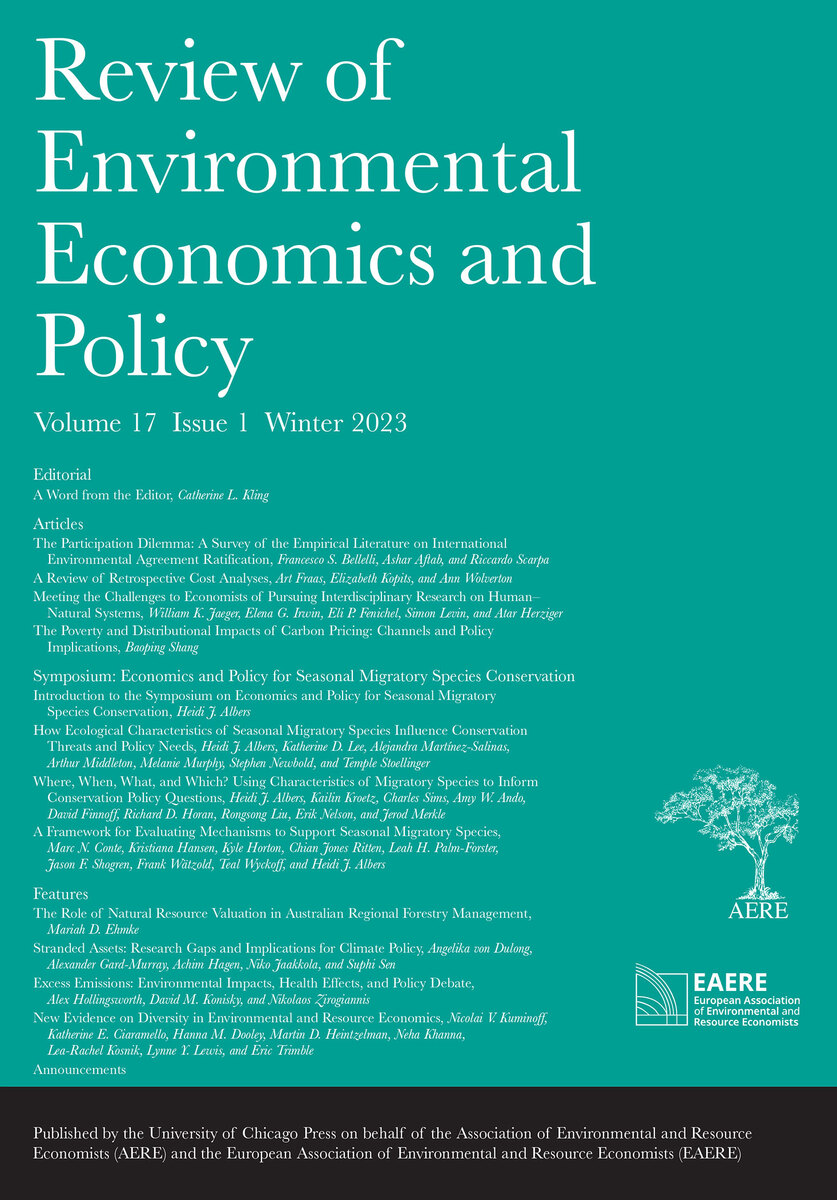 Review of Environmental Economics and Policy

Volume 17 Issue 1 Winter 2023

Editorial

A Word from the Editor, Catherine L. Kling

Articles

The Participation Dilemma: A Survey of the Empirical Literature on International Environmental Agreement Ratification, Francesco S. Bellelli, Ashar Aftab, and Riccardo Scarpa

A Review of Retrospective Cost Analyses, Art Fraas, Elizabeth Kopits, and Ann Wolverton

Meeting the Challenges to Economists of Pursuing Interdisciplinary Research on Human–Natural Systems, William K. Jaeger, Elena G. Irwin, Eli P. Fenichel, Simon Levin, and Atar Herziger

The Poverty and Distributional Impacts of Carbon Pricing: Channels and Policy Implications, Baoping Shang

Symposium: Economics and Policy for Seasonal Migratory Species Conservation

Introduction to the Symposium on Economics and Policy for Seasonal Migratory Species Conservation, Heidi J. Albers

How Ecological Characteristics of Seasonal Migratory Species Influence Conservation Threats and Policy Needs, Heidi J. Albers, Katherine D. Lee, Alejandra Martínez-Salinas, Arthur Middleton, Melanie Murphy, Stephen Newbold, and Temple Stoellinger

Where, When, What, and Which? Using Characteristics of Migratory Species to Inform Conservation Policy Questions, Heidi J. Albers, Kailin Kroetz, Charles Sims, Amy W. Ando, David Finnoff, Richard D. Horan, Rongsong Liu, Erik Nelson, and Jerod Merkle

A Framework for Evaluating Mechanisms to Support Seasonal Migratory Species, Marc N. Conte, Kristiana Hansen, Kyle Horton, Chian Jones Ritten, Leah H. Palm-Forster, Jason F. Shogren, Frank Wätzold, Teal Wyckoff, and Heidi J. Albers

Features

The Role of Natural Resource Valuation in Australian Regional Forestry Management, Mariah D. Ehmke

Stranded Assets: Research Gaps and Implications for Climate Policy, Angelika von Dulong, Alexander Gard-Murray, Achim Hagen, Niko Jaakkola, and Suphi Sen

Excess Emissions: Environmental Impacts, Health Effects, and Policy Debate, Alex Hollingsworth, David M. Konisky, and Nikolaos Zirogiannis

New Evidence on Diversity in Environmental and Resource Economics, Nicolai V. Kuminoff, Katherine E. Ciaramello, Hanna M. Dooley, Martin D. Heintzelman, Neha Khanna, Lea-Rachel Kosnik, Lynne Y. Lewis, and Eric Trimble

Announcements

AERE

EAERE
European Association of Environmental and Resource Economists

Published by the University of Chicago Press on behalf of the Association of Environmental and Resource Economists (AERE) and the European Association of Environmental and Resource Economists (EAERE)